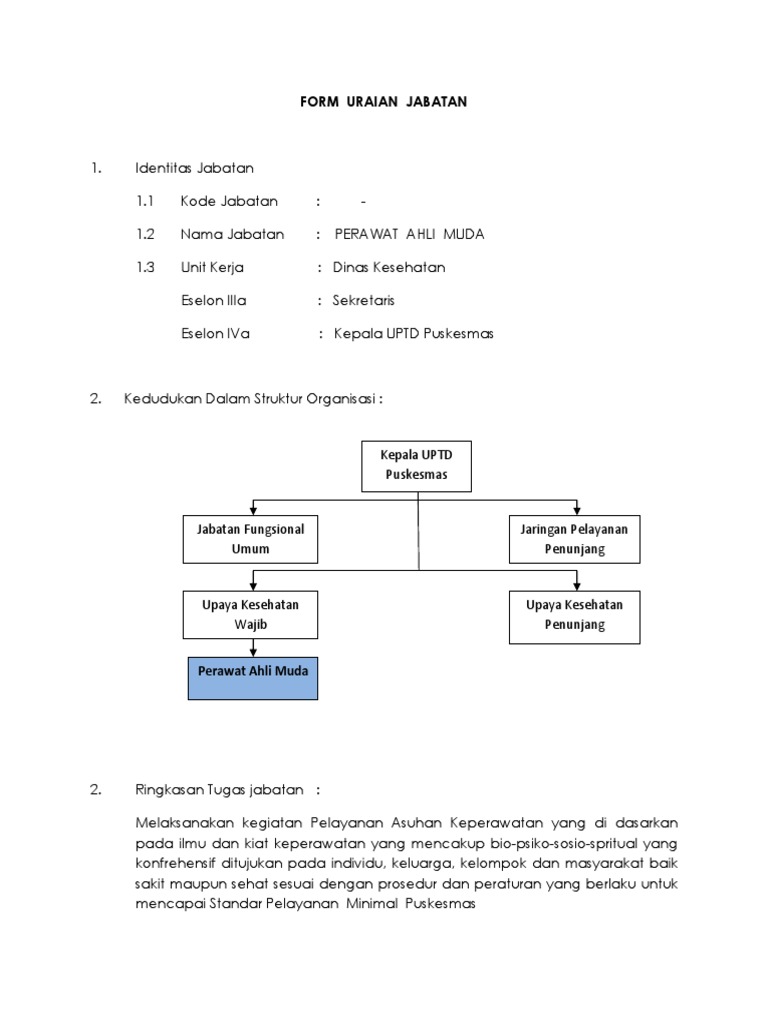 FORM URAIAN JABATAN

1. Identitas Jabatan

1.1 Kode Jabatan : -

1.2 Nama Jabatan : PERAWAT AHLI MUDA

1.3 Unit Kerja : Dinas Kesehatan

Eselon IIIa : Sekretaris

Eselon IVa : Kepala UPTD Puskesmas

2. Kedudukan Dalam Struktur Organisasi :

Kepala UPTD Puskesmas

Jabatan Fungsional Umum

Jaringan Pelayanan Penunjang

Upaya Kesehatan Wajib

Upaya Kesehatan Penunjang

Perawat Ahli Muda

2. Ringkasan Tugas jabatan :

Melaksanakan kegiatan Pelayanan Asuhan Keperawatan yang di dasarkan pada ilmu dan kiat keperawatan yang mencakup bio-psiko-sosio-spritual yang konfrehensif ditujukan pada individu, keluarga, kelompok dan masyarakat baik sakit maupun sehat sesuai dengan prosedur dan peraturan yang berlaku untuk mencapai Standar Pelayanan Minimal Puskesmas